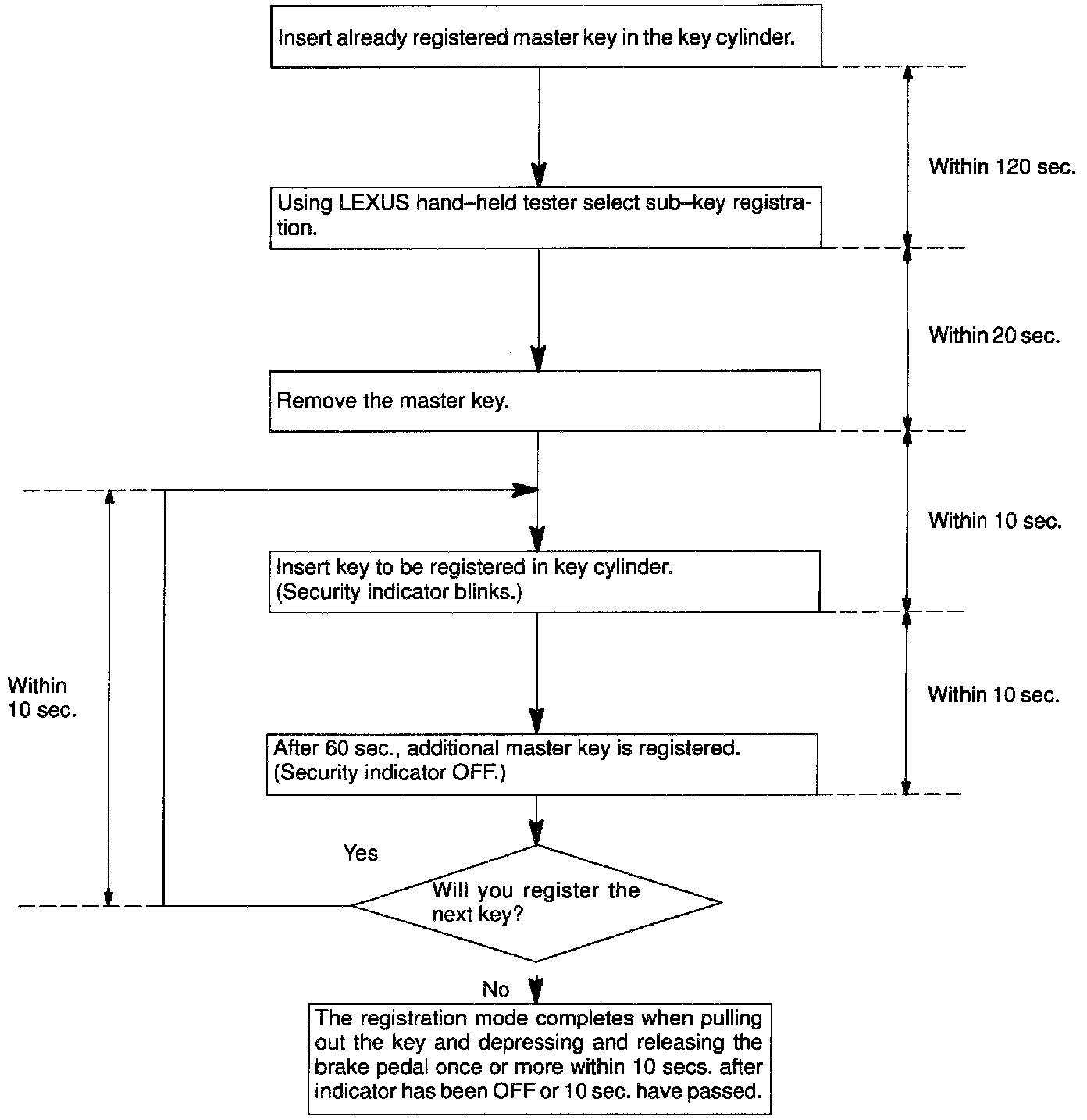 Insert already registered master key in the key cylinder.

Within 120 sec.

Using LEXUS hand–held tester select sub–key registration.

Within 20 sec.

Remove the master key.

Within 10 sec.

Insert key to be registered in key cylinder.
(Security indicator blinks.)

Within 10 sec.

Within 10 sec.

After 60 sec., additional master key is registered.
(Security indicator OFF.)

Yes

Will you register the next key?

No

The registration mode completes when pulling out the key and depressing and releasing the brake pedal once or more within 10 secs. after indicator has been OFF or 10 sec. have passed.